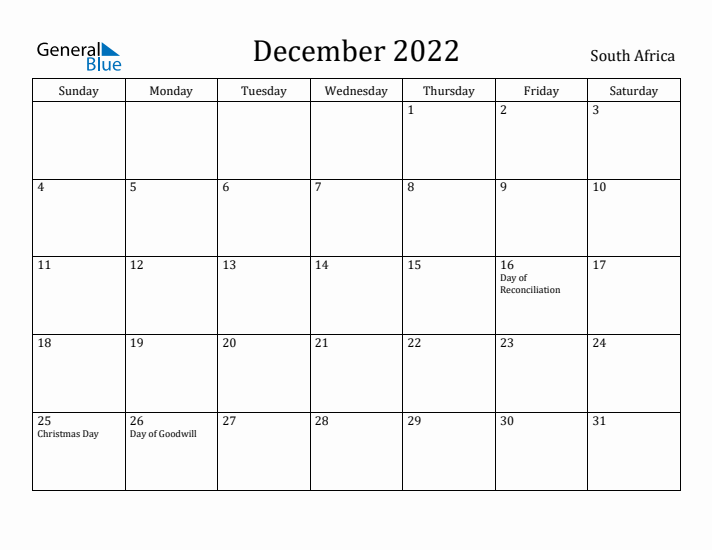 General Blue

December 2022

South Africa

| Sunday | Monday | Tuesday | Wednesday | Thursday | Friday | Saturday |
|---|---|---|---|---|---|---|
| | | | | 1 | 2 | 3 |
| 4 | 5 | 6 | 7 | 8 | 9 | 10 |
| 11 | 12 | 13 | 14 | 15 | 16 Day of Reconciliation | 17 |
| 18 | 19 | 20 | 21 | 22 | 23 | 24 |
| 25 Christmas Day | 26 Day of Goodwill | 27 | 28 | 29 | 30 | 31 |